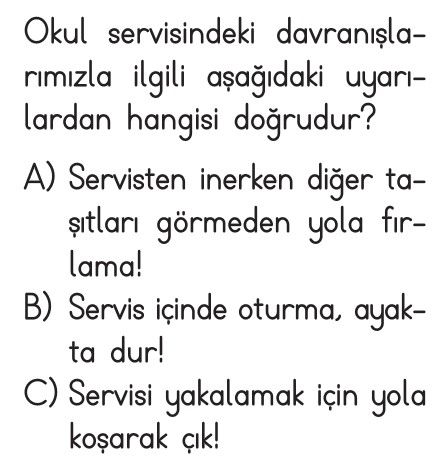 Okul servisindeki davranışlarımızla ilgili aşağıdaki uyarılardan hangisi doğrudur?

A) Servisten inerken diğer taşıtları görmeden yola fırlama!
B) Servis içinde oturma, ayakta dur!
C) Servisi yakalamak için yola koşarak çık!